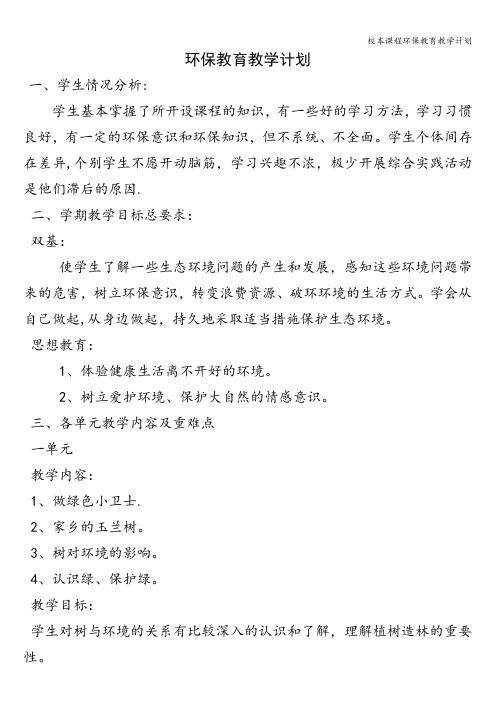 校本课程环保教育教学计划

环保教育教学计划

一、学生情况分析：

学生基本掌握了所开设课程的知识，有一些好的学习方法，学习习惯良好，有一定的环保意识和环保知识，但不系统、不全面。学生个体间存在差异，个别学生不愿开动脑筋，学习兴趣不浓，极少开展综合实践活动是他们滞后的原因.

二、学期教学目标总要求：

双基：

使学生了解一些生态环境问题的产生和发展，感知这些环境问题带来的危害，树立环保意识，转变浪费资源、破坏环境的生活方式。学会从自己做起，从身边做起，持久地采取适当措施保护生态环境。

思想教育：

1、体验健康生活离不开好的环境。

2、树立爱护环境、保护大自然的情感意识。

三、各单元教学内容及重难点

一单元

教学内容：

1、做绿色小卫士.

2、家乡的玉兰树。

3、树对环境的影响。

4、认识绿、保护绿。

教学目标：

学生对树与环境的关系有比较深入的认识和了解，理解植树造林的重要性。